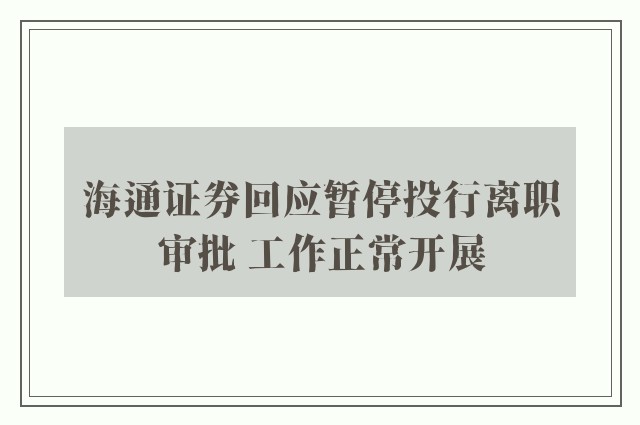 海通证券回应暂停投行离职审批 工作正常开展